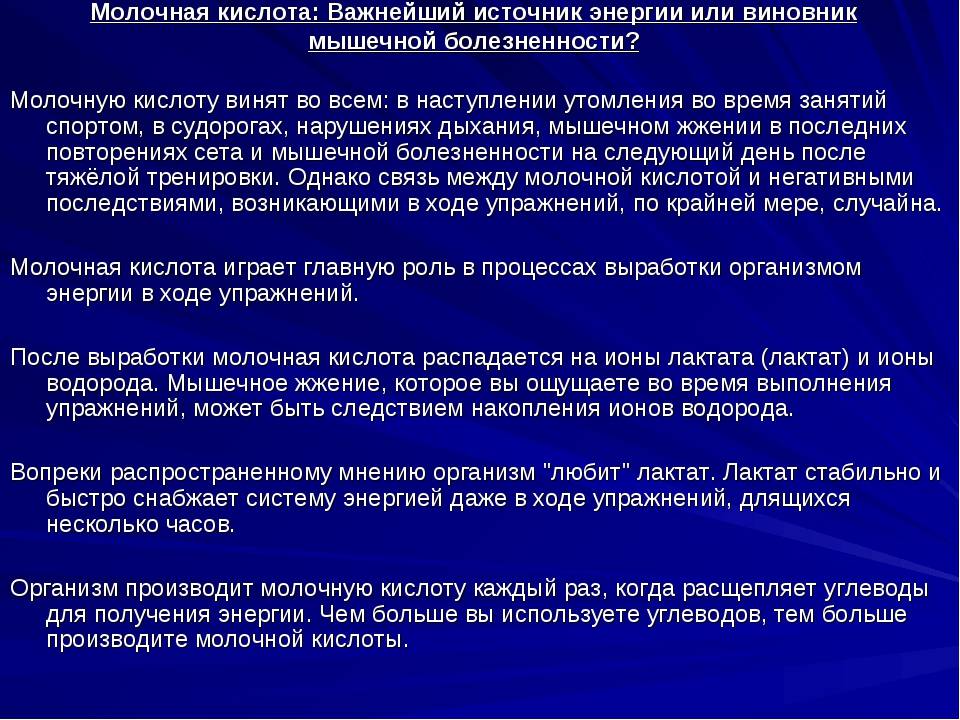 Молочная кислота: Важнейший источник энергии или виновник мышечной болезненности?

Молочную кислоту винят во всем: в наступлении утомления во время занятий спортом, в судорогах, нарушениях дыхания, мышечном жжении в последних повторениях сета и мышечной болезненности на следующий день после тяжёлой тренировки. Однако связь между молочной кислотой и негативными последствиями, возникающими в ходе упражнений, по крайней мере, случайна.

Молочная кислота играет главную роль в процессах выработки организмом энергии в ходе упражнений.

После выработки молочная кислота распадается на ионы лактата (лактат) и ионы водорода. Мышечное жжение, которое вы ощущаете во время выполнения упражнений, может быть следствием накопления ионов водорода.

Вопреки распространенному мнению организм "любит" лактат. Лактат стабильно и быстро снабжает систему энергией даже в ходе упражнений, длящихся несколько часов.

Организм производит молочную кислоту каждый раз, когда расщепляет углеводы для получения энергии. Чем больше вы используете углеводов, тем больше производите молочной кислоты.